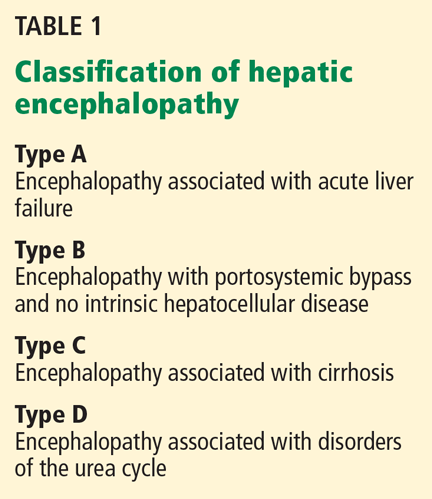 TABLE 1

Classification of hepatic encephalopathy

Type A
Encephalopathy associated with acute liver failure

Type B
Encephalopathy with portosystemic bypass and no intrinsic hepatocellular disease

Type C
Encephalopathy associated with cirrhosis

Type D
Encephalopathy associated with disorders of the urea cycle